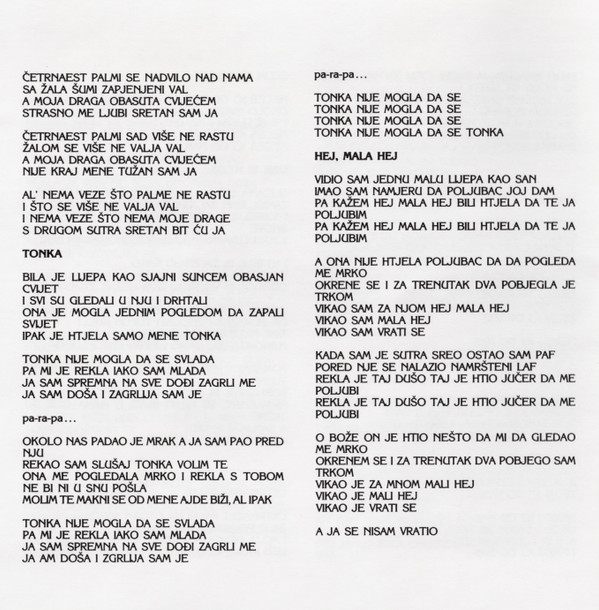 ČETRNAEST PALMI SE NADVILO NAD NAMA
SA ŽALA ŠUMI ZAPJENJENI VAL
A MOJA DRAGA OBASUTA CVIJEĆEM
STRASNO ME LJUBI SRETAN SAM JA

ČETRNAEST PALMI SAD VIŠE NE RASTU
ŽALOM SE VIŠE NE VALJA VAL
A MOJA DRAGA OBASUTA CVIJEĆEM
NIJE KRAJ MENE TUŽAN SAM JA

AL' NEMA VEZE ŠTO PALME NE RASTU
I ŠTO SE VIŠE NE VALJA VAL
I NEMA VEZE ŠTO NEMA MOJE DRAGE
S DRUGOM SUTRA SRETAN BIT ĆU JA

TONKA

BILA JE LIJEPA KAO SJAJNI SUNCEM OBASJAN CVIJET
I SVI SU GLEDALI U NJU I DRHTALI
ONA JE MOGLA JEDNIM POGLEDOM DA ZAPALI SVIJET
IPAK JE HTJELA SAMO MENE TONKA

TONKA NIJE MOGLA DA SE SVLADA
PA MI JE REKLA IAKO SAM MLADA
JA SAM SPREMNA NA SVE DOĐI ZAGRLI ME
JA SAM DOŠA I ZAGRLIJA SAM JE

pa-ra-pa...

OKOLO NAS PADAO JE MRAK A JA SAM PAO PRED NJU
REKAO SAM SLUŠAJ TONKA VOLIM TE
ONA ME POGLEDALA MRKO I REKLA S TOBOM NE BI NI U SNU POŠLA
MOLIM TE MAKNI SE OD MENE AJDE BIŽI, AL IPAK

TONKA NIJE MOGLA DA SE SVLADA
PA MI JE REKLA IAKO SAM MLADA
JA SAM SPREMNA NA SVE DOĐI ZAGRLI ME
JA AM DOŠA I ZGRLIJA SAM JE

pa-ra-pa...

TONKA NIJE MOGLA DA SE
TONKA NIJE MOGLA DA SE
TONKA NIJE MOGLA DA SE
TONKA NIJE MOGLA DA SE TONKA

HEJ, MALA HEJ

VIDIO SAM JEDNU MALU LIJEPA KAO SAN
IMAO SAM NAMJERU DA POLJUBAC JOJ DAM
PA KAŽEM HEJ MALA HEJ BILI HTJELA DA TE JA POLJUBIM
PA KAŽEM HEJ MALA HEJ BILI HTJELA DA TE JA POLJUBIM

A ONA NIJE HTJELA POLJUBAC DA DA POGLEDA ME MRKO
OKRENE SE I ZA TRENUTAK DVA POBJEGLA JE TRKOM
VIKAO SAM ZA NJOM HEJ MALA HEJ
VIKAO SAM MALA HEJ
VIKAO SAM VRATI SE

KADA SAM JE SUTRA SREO OSTAO SAM PAF
PORED NJE SE NALAZIO NAMRŠTENI LAF
REKLA JE TAJ DUŠO TAJ JE HTIO JUČER DA ME POLJUBI
REKLA JE TAJ DUŠO TAJ JE HTIO JUČER DA ME POLJUBI

O BOŽE ON JE HTIO NEŠTO DA MI DA GLEDAO ME MRKO
OKRENEM SE I ZA TRENUTAK DVA POBJEGO SAM TRKOM
VIKAO JE ZA MNOM MALI HEJ
VIKAO JE MALI HEJ
VIKAO JE VRATI SE

A JA SE NISAM VRATIO